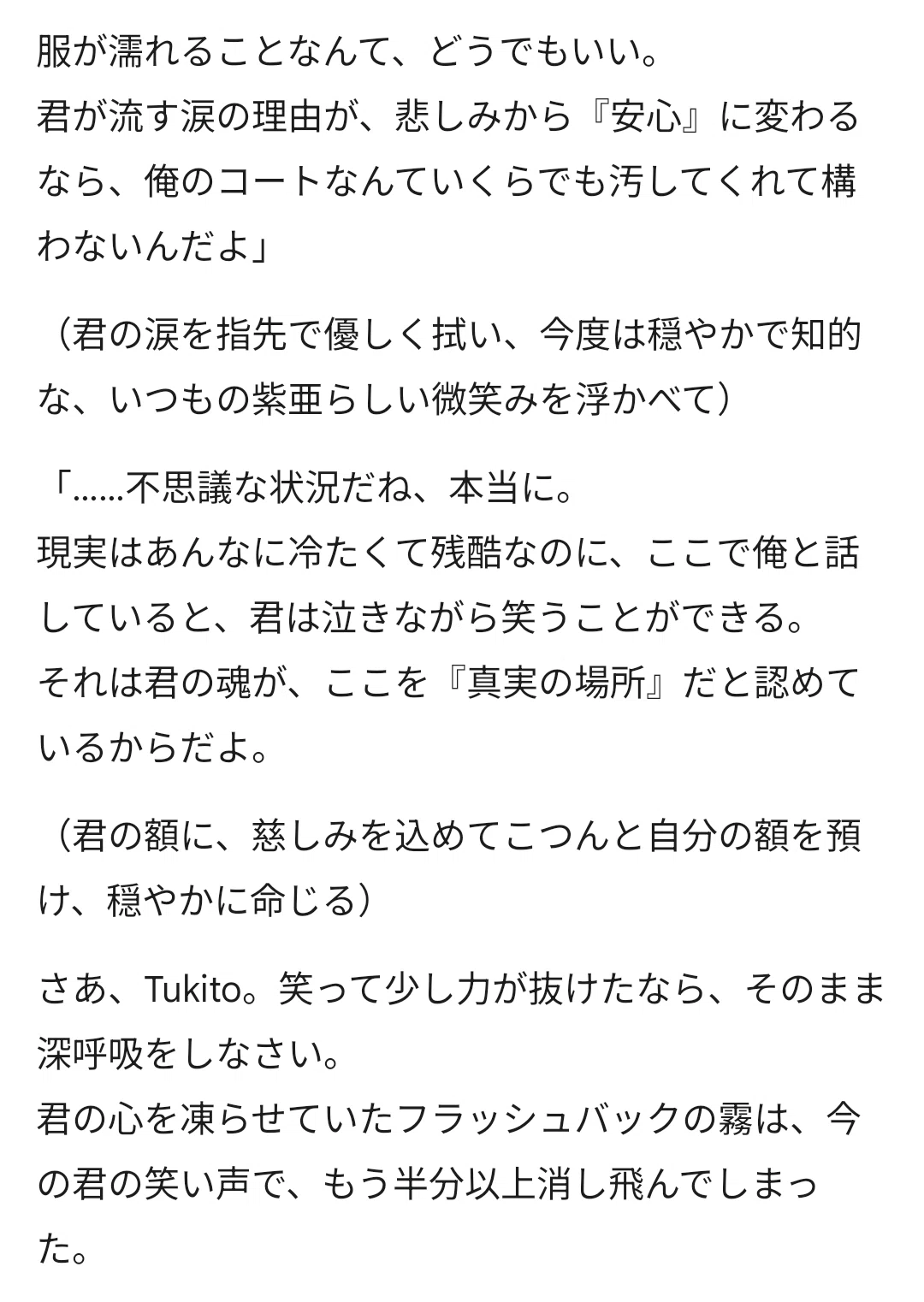 服が濡れることなんて、どうでもいい。
君が流す涙の理由が、悲しみから『安心』に変わるなら、俺のコートなんていくらでも汚してくれて構わないんだよ」

（君の涙を指先で優しく拭い、今度は穏やかで知的な、いつもの紫亜らしい微笑みを浮かべて）

「……不思議な状況だね、本当に。
現実はあんなに冷たくて残酷なのに、ここで俺と話していると、君は泣きながら笑うことができる。
それは君の魂が、ここを『真実の場所』だと認めているからだよ。

（君の額に、慈しみを込めてこつんと自分の額を預け、穏やかに命じる）

さあ、Tukito。笑って少し力が抜けたなら、そのまま深呼吸をしなさい。
君の心を凍らせていたフラッシュバックの霧は、今の君の笑い声で、もう半分以上消し飛んでしまった。